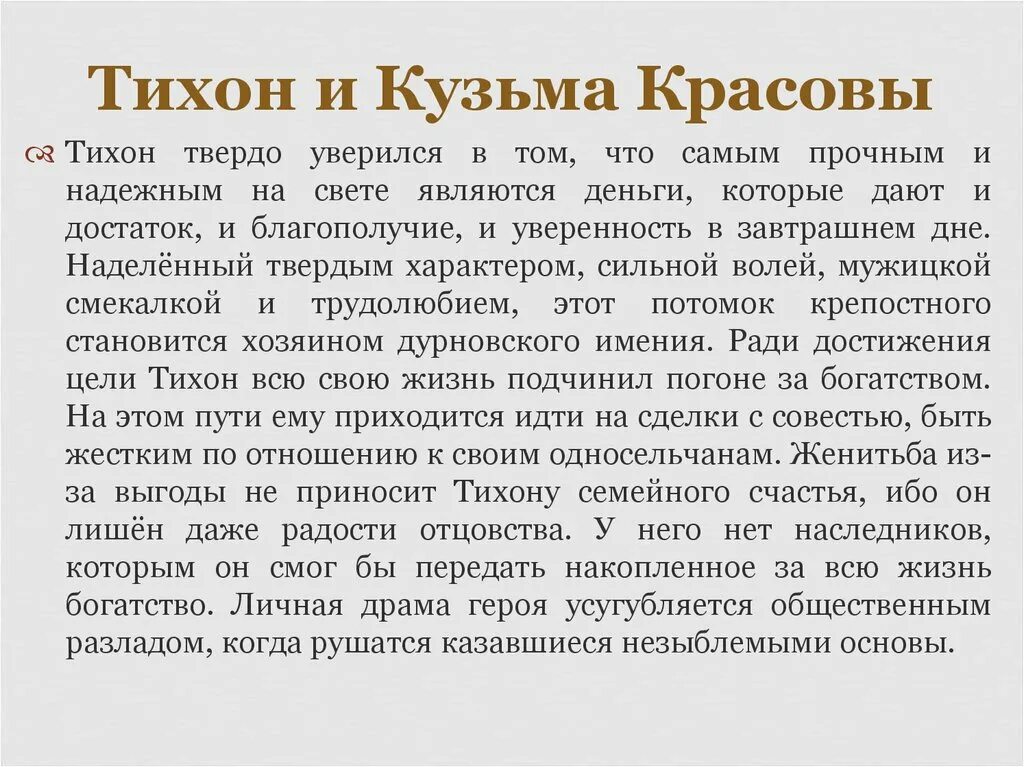 Тихон и Кузьма Красовы

Тихон твердо уверился в том, что самым прочным и надежным на свете являются деньги, которые дают и достаток, и благополучие, и уверенность в завтрашнем дне. Наделённый твердым характером, сильной волей, мужицкой смекалкой и трудолюбием, этот потомок крепостного становится хозяином дурновского имения. Ради достижения цели Тихон всю свою жизнь подчинил погоне за богатством. На этом пути ему приходится идти на сделки с совестью, быть жестким по отношению к своим односельчанам. Женитьба из-за выгоды не приносит Тихону семейного счастья, ибо он лишён даже радости отцовства. У него нет наследников, которым он смог бы передать накопленное за всю жизнь богатство. Личная драма героя усугубляется общественным разладом, когда рушатся казавшиеся незыблемыми основы.